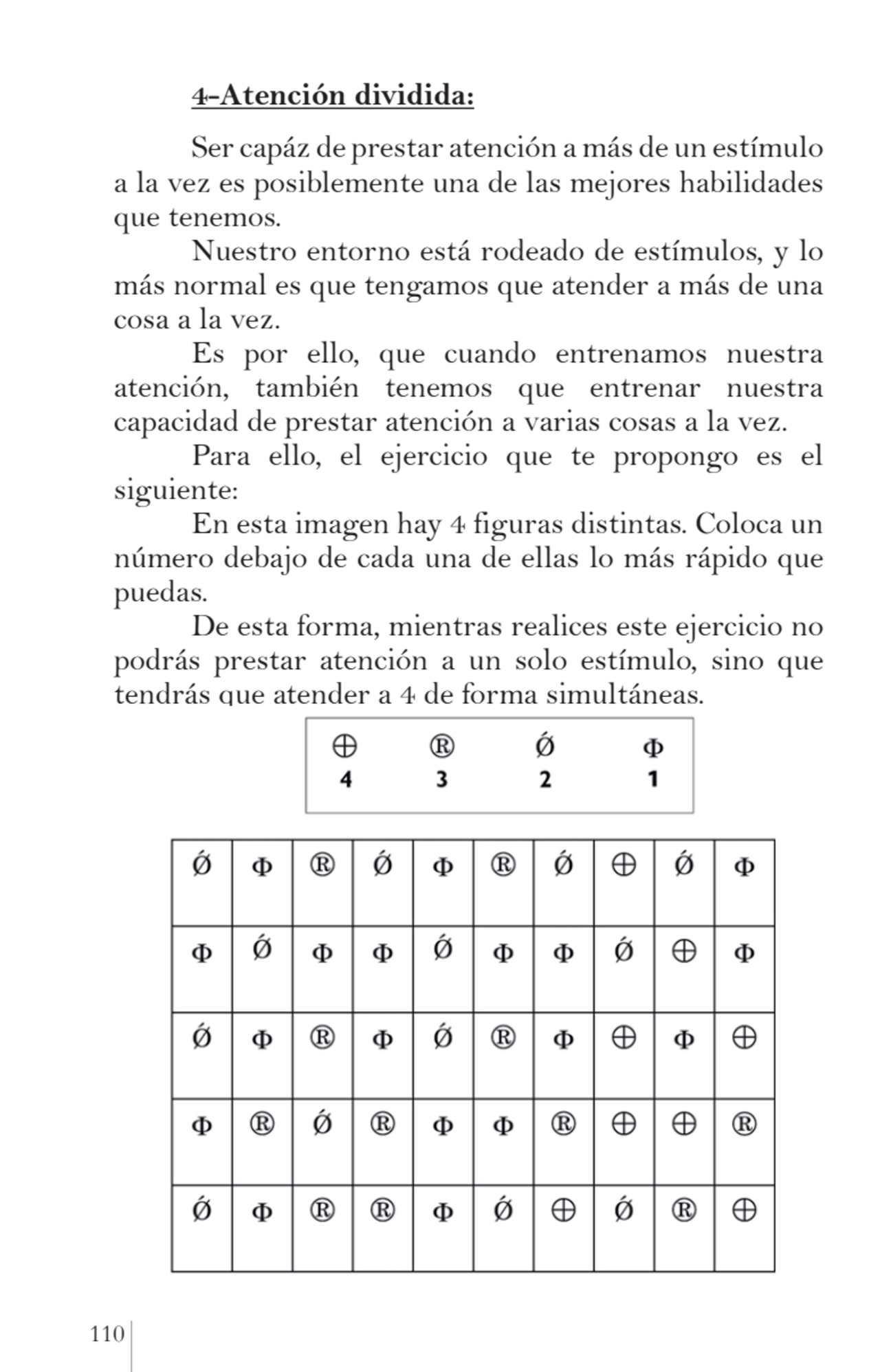 4-Atención dividida:

Ser capáz de prestar atención a más de un estímulo a la vez es posiblemente una de las mejores habilidades que tenemos.

Nuestro entorno está rodeado de estímulos, y lo más normal es que tengamos que atender a más de una cosa a la vez.

Es por ello, que cuando entrenamos nuestra atención, también tenemos que entrenar nuestra capacidad de prestar atención a varias cosas a la vez.

Para ello, el ejercicio que te propongo es el siguiente:

En esta imagen hay 4 figuras distintas. Coloca un número debajo de cada una de ellas lo más rápido que puedas.

De esta forma, mientras realices este ejercicio no podrás prestar atención a un solo estímulo, sino que tendrás que atender a 4 de forma simultáneas.

| ⊕ | ® | Ǿ | Φ |
|---|---|---|---|
| 4 | 3 | 2 | 1 |

| Ǿ | Φ | ® | Ǿ | Φ | ® | Ǿ | ⊕ | Ǿ | Φ |
|---|---|---|---|---|---|---|---|---|---|
| Φ | Ǿ | Φ | Φ | Ǿ | Φ | Φ | Ǿ | ⊕ | Φ |
| Ǿ | Φ | ® | Φ | Ǿ | ® | Φ | ⊕ | Φ | ⊕ |
| Φ | ® | Ǿ | ® | Φ | Φ | ® | ⊕ | ⊕ | ® |
| Ǿ | Φ | ® | ® | Φ | Ǿ | ⊕ | Ǿ | ® | ⊕ |

110